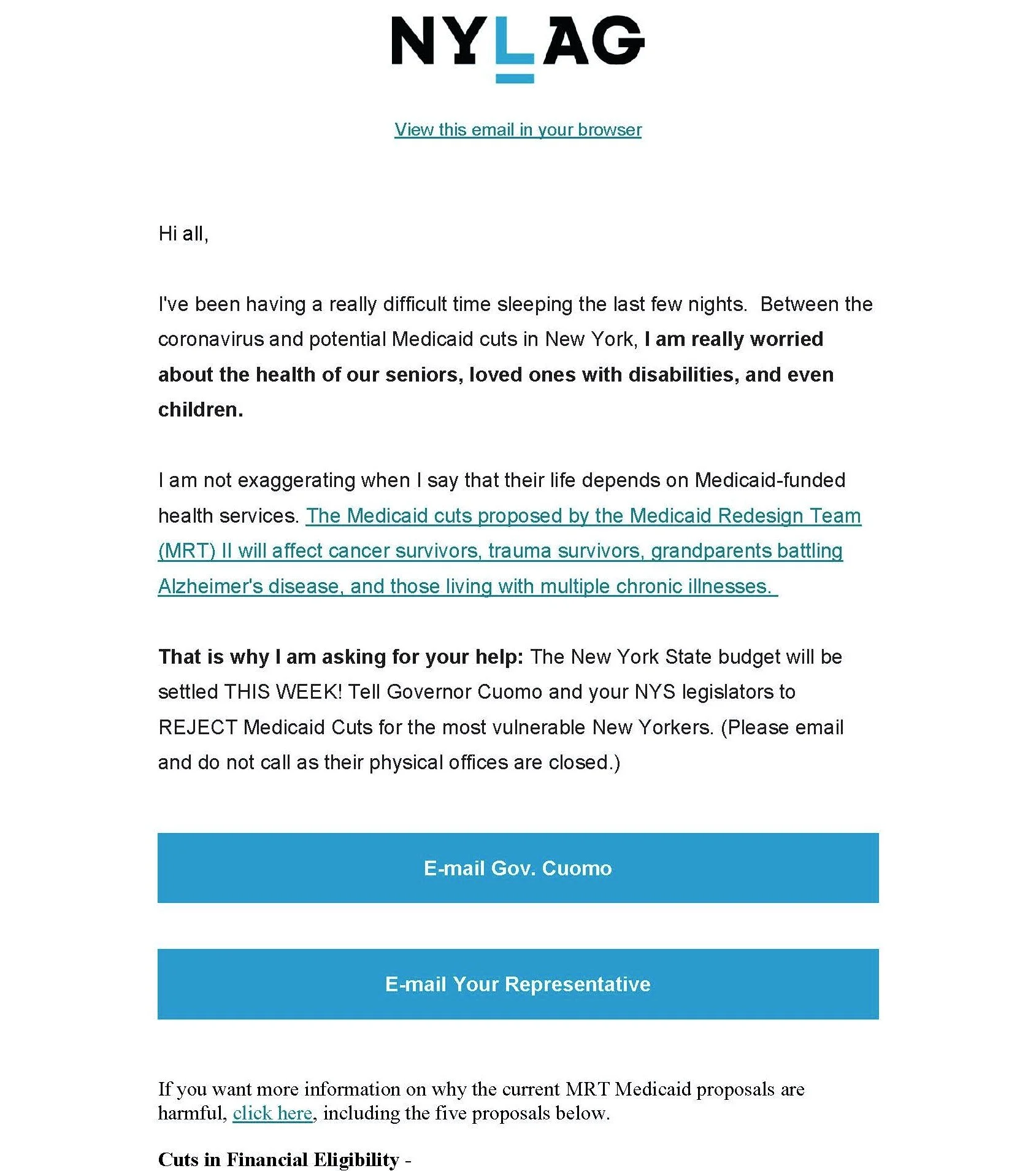 NYLAG

View this email in your browser

Hi all,

I've been having a really difficult time sleeping the last few nights. Between the coronavirus and potential Medicaid cuts in New York, I am really worried about the health of our seniors, loved ones with disabilities, and even children.

I am not exaggerating when I say that their life depends on Medicaid-funded health services. The Medicaid cuts proposed by the Medicaid Redesign Team (MRT) II will affect cancer survivors, trauma survivors, grandparents battling Alzheimer's disease, and those living with multiple chronic illnesses.

That is why I am asking for your help: The New York State budget will be settled THIS WEEK! Tell Governor Cuomo and your NYS legislators to REJECT Medicaid Cuts for the most vulnerable New Yorkers. (Please email and do not call as their physical offices are closed.)

E-mail Gov. Cuomo

E-mail Your Representative

If you want more information on why the current MRT Medicaid proposals are harmful, click here, including the five proposals below.

Cuts in Financial Eligibility -